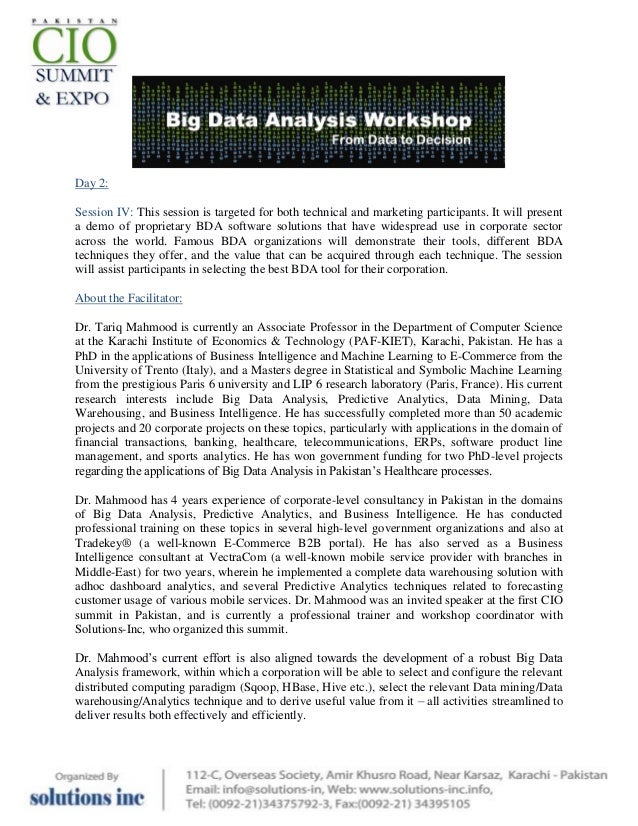 PAKISTAN
CIO
SUMMIT
& EXPO

Big Data Analysis Workshop
From Data to Decision

Day 2:

Session IV: This session is targeted for both technical and marketing participants. It will present a demo of proprietary BDA software solutions that have widespread use in corporate sector across the world. Famous BDA organizations will demonstrate their tools, different BDA techniques they offer, and the value that can be acquired through each technique. The session will assist participants in selecting the best BDA tool for their corporation.

About the Facilitator:

Dr. Tariq Mahmood is currently an Associate Professor in the Department of Computer Science at the Karachi Institute of Economics & Technology (PAF-KIET), Karachi, Pakistan. He has a PhD in the applications of Business Intelligence and Machine Learning to E-Commerce from the University of Trento (Italy), and a Masters degree in Statistical and Symbolic Machine Learning from the prestigious Paris 6 university and LIP 6 research laboratory (Paris, France). His current research interests include Big Data Analysis, Predictive Analytics, Data Mining, Data Warehousing, and Business Intelligence. He has successfully completed more than 50 academic projects and 20 corporate projects on these topics, particularly with applications in the domain of financial transactions, banking, healthcare, telecommunications, ERPs, software product line management, and sports analytics. He has won government funding for two PhD-level projects regarding the applications of Big Data Analysis in Pakistan's Healthcare processes.

Dr. Mahmood has 4 years experience of corporate-level consultancy in Pakistan in the domains of Big Data Analysis, Predictive Analytics, and Business Intelligence. He has conducted professional training on these topics in several high-level government organizations and also at Tradekey® (a well-known E-Commerce B2B portal). He has also served as a Business Intelligence consultant at VectraCom (a well-known mobile service provider with branches in Middle-East) for two years, wherein he implemented a complete data warehousing solution with adhoc dashboard analytics, and several Predictive Analytics techniques related to forecasting customer usage of various mobile services. Dr. Mahmood was an invited speaker at the first CIO summit in Pakistan, and is currently a professional trainer and workshop coordinator with Solutions-Inc, who organized this summit.

Dr. Mahmood's current effort is also aligned towards the development of a robust Big Data Analysis framework, within which a corporation will be able to select and configure the relevant distributed computing paradigm (Sqoop, HBase, Hive etc.), select the relevant Data mining/Data warehousing/Analytics technique and to derive useful value from it – all activities streamlined to deliver results both effectively and efficiently.

Organized By
solutions inc

112-C, Overseas Society, Amir Khusro Road, Near Karsaz, Karachi - Pakistan
Email: info@solutions-in, Web: www.solutions-inc.info,
Tel: (0092-21)34375792-3, Fax:(0092-21) 34395105